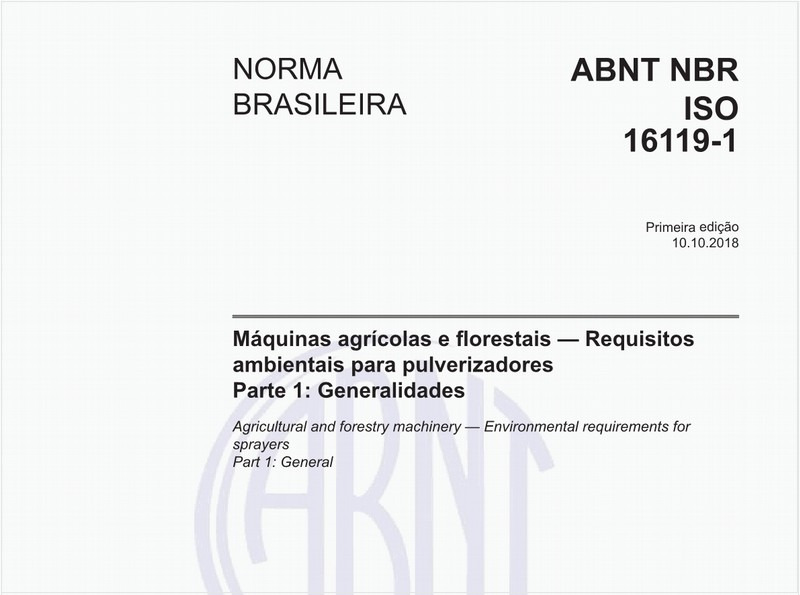 NORMA BRASILEIRA

ABNT NBR ISO 16119-1

Primeira edição
10.10.2018

Máquinas agrícolas e florestais — Requisitos ambientais para pulverizadores
Parte 1: Generalidades

Agricultural and forestry machinery — Environmental requirements for sprayers
Part 1: General

ABNT